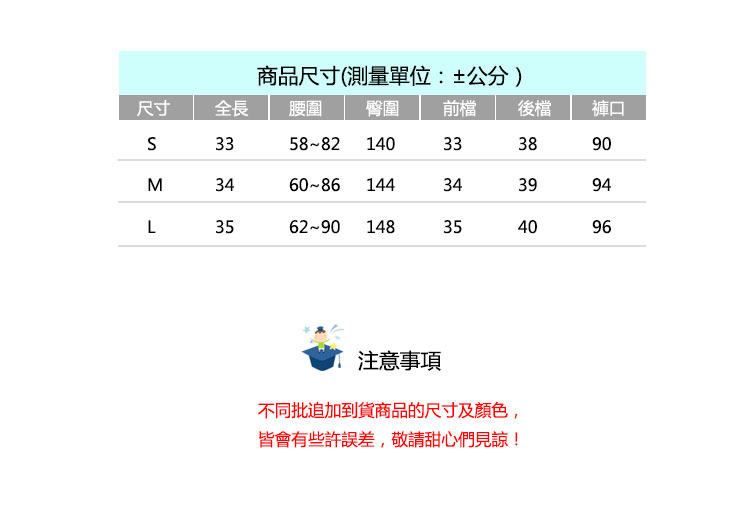 商品尺寸(測量單位：±公分)

| 尺寸 | 全長 | 腰圍 | 臀圍 | 前檔 | 後檔 | 褲口 |
|---|---|---|---|---|---|---|
| S | 33 | 58~82 | 140 | 33 | 38 | 90 |
| M | 34 | 60~86 | 144 | 34 | 39 | 94 |
| L | 35 | 62~90 | 148 | 35 | 40 | 96 |

注意事項

不同批追加到貨商品的尺寸及顏色，
皆會有些許誤差，敬請甜心們見諒！